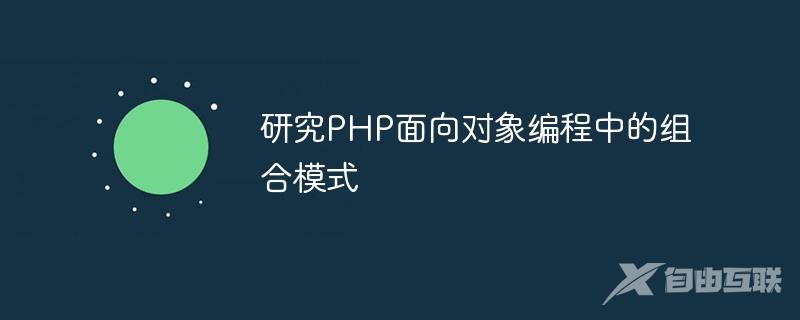 研究PHP面向对象编程中的组合模式

自由互联